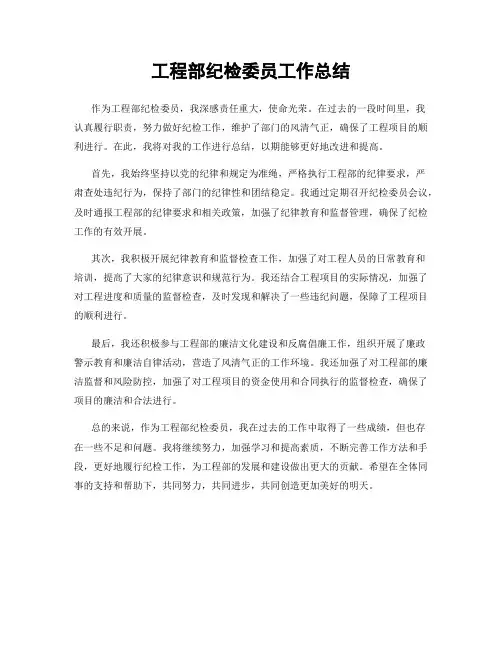 工程部纪检委员工作总结

作为工程部纪检委员，我深感责任重大，使命光荣。在过去的一段时间里，我认真履行职责，努力做好纪检工作，维护了部门的风清气正，确保了工程项目的顺利进行。在此，我将对我的工作进行总结，以期能够更好地改进和提高。

首先，我始终坚持以党的纪律和规定为准绳，严格执行工程部的纪律要求，严肃查处违纪行为，保持了部门的纪律性和团结稳定。我通过定期召开纪检委员会议，及时通报工程部的纪律要求和相关政策，加强了纪律教育和监督管理，确保了纪检工作的有效开展。

其次，我积极开展纪律教育和监督检查工作，加强了对工程人员的日常教育和培训，提高了大家的纪律意识和规范行为。我还结合工程项目的实际情况，加强了对工程进度和质量的监督检查，及时发现和解决了一些违纪问题，保障了工程项目的顺利进行。

最后，我还积极参与工程部的廉洁文化建设和反腐倡廉工作，组织开展了廉政警示教育和廉洁自律活动，营造了风清气正的工作环境。我还加强了对工程部的廉洁监督和风险防控，加强了对工程项目的资金使用和合同执行的监督检查，确保了项目的廉洁和合法进行。

总的来说，作为工程部纪检委员，我在过去的工作中取得了一些成绩，但也存在一些不足和问题。我将继续努力，加强学习和提高素质，不断完善工作方法和手段，更好地履行纪检工作，为工程部的发展和建设做出更大的贡献。希望在全体同事的支持和帮助下，共同努力，共同进步，共同创造更加美好的明天。